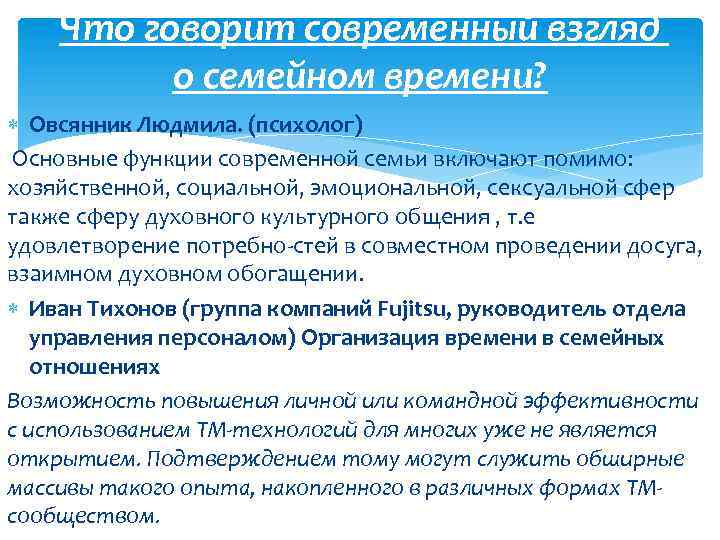 Что говорит современный взгляд о семейном времени?

Овсянник Людмила. (психолог)

Основные функции современной семьи включают помимо: хозяйственной, социальной, эмоциональной, сексуальной сфер также сферу духовного культурного общения , т.е удовлетворение потребно-стей в совместном проведении досуга, взаимном духовном обогащении.

Иван Тихонов (группа компаний Fujitsu, руководитель отдела управления персоналом) Организация времени в семейных отношениях

Возможность повышения личной или командной эффективности с использованием ТМ-технологий для многих уже не является открытием. Подтверждением тому могут служить обширные массивы такого опыта, накопленного в различных формах ТМ-сообществом.